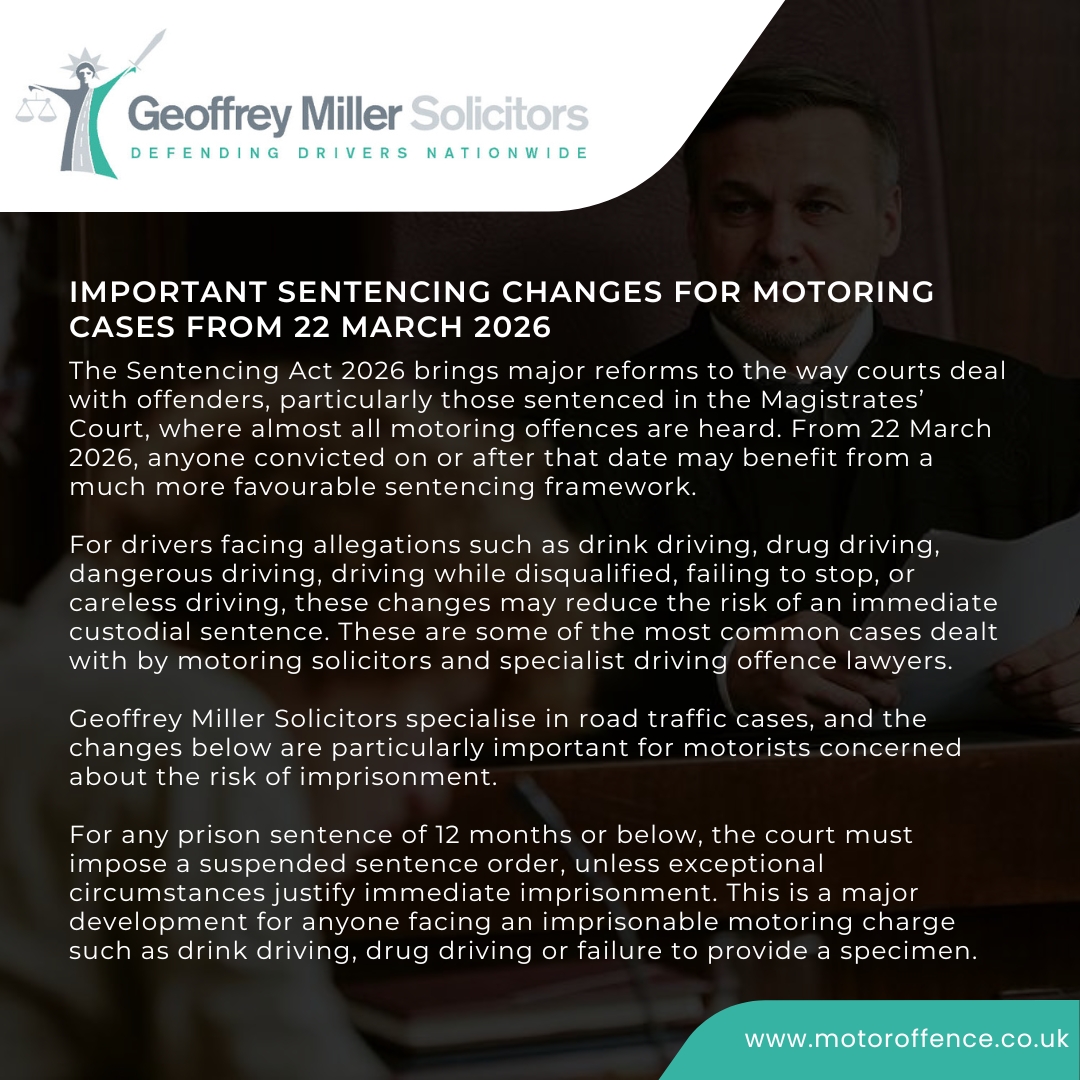 Geoffrey Miller Solicitors
DEFENDING DRIVERS NATIONWIDE

IMPORTANT SENTENCING CHANGES FOR MOTORING CASES FROM 22 MARCH 2026

The Sentencing Act 2026 brings major reforms to the way courts deal with offenders, particularly those sentenced in the Magistrates' Court, where almost all motoring offences are heard. From 22 March 2026, anyone convicted on or after that date may benefit from a much more favourable sentencing framework.

For drivers facing allegations such as drink driving, drug driving, dangerous driving, driving while disqualified, failing to stop, or careless driving, these changes may reduce the risk of an immediate custodial sentence. These are some of the most common cases dealt with by motoring solicitors and specialist driving offence lawyers.

Geoffrey Miller Solicitors specialise in road traffic cases, and the changes below are particularly important for motorists concerned about the risk of imprisonment.

For any prison sentence of 12 months or below, the court must impose a suspended sentence order, unless exceptional circumstances justify immediate imprisonment. This is a major development for anyone facing an imprisonable motoring charge such as drink driving, drug driving or failure to provide a specimen.

www.motoroffence.co.uk